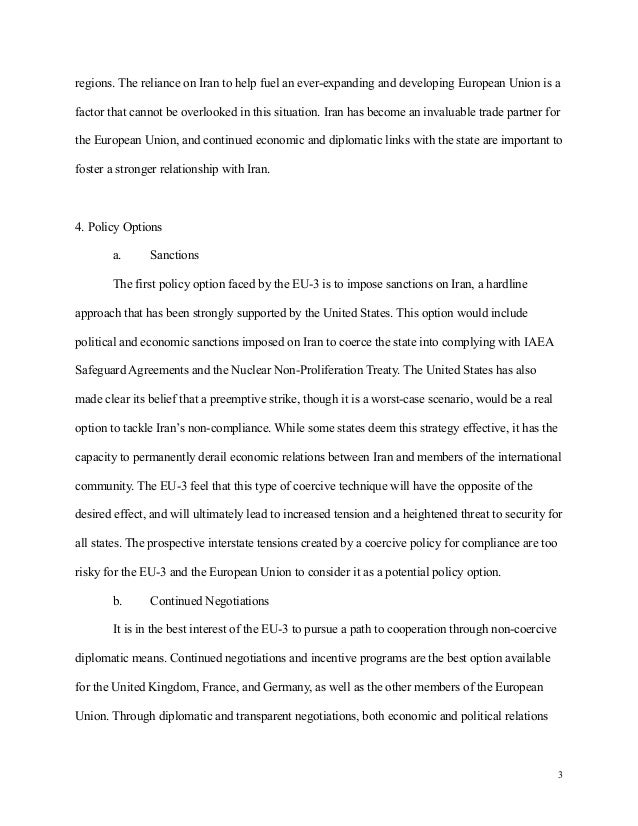 regions. The reliance on Iran to help fuel an ever-expanding and developing European Union is a factor that cannot be overlooked in this situation. Iran has become an invaluable trade partner for the European Union, and continued economic and diplomatic links with the state are important to foster a stronger relationship with Iran.

4. Policy Options

a. Sanctions

The first policy option faced by the EU-3 is to impose sanctions on Iran, a hardline approach that has been strongly supported by the United States. This option would include political and economic sanctions imposed on Iran to coerce the state into complying with IAEA Safeguard Agreements and the Nuclear Non-Proliferation Treaty. The United States has also made clear its belief that a preemptive strike, though it is a worst-case scenario, would be a real option to tackle Iran's non-compliance. While some states deem this strategy effective, it has the capacity to permanently derail economic relations between Iran and members of the international community. The EU-3 feel that this type of coercive technique will have the opposite of the desired effect, and will ultimately lead to increased tension and a heightened threat to security for all states. The prospective interstate tensions created by a coercive policy for compliance are too risky for the EU-3 and the European Union to consider it as a potential policy option.

b. Continued Negotiations

It is in the best interest of the EU-3 to pursue a path to cooperation through non-coercive diplomatic means. Continued negotiations and incentive programs are the best option available for the United Kingdom, France, and Germany, as well as the other members of the European Union. Through diplomatic and transparent negotiations, both economic and political relations

3